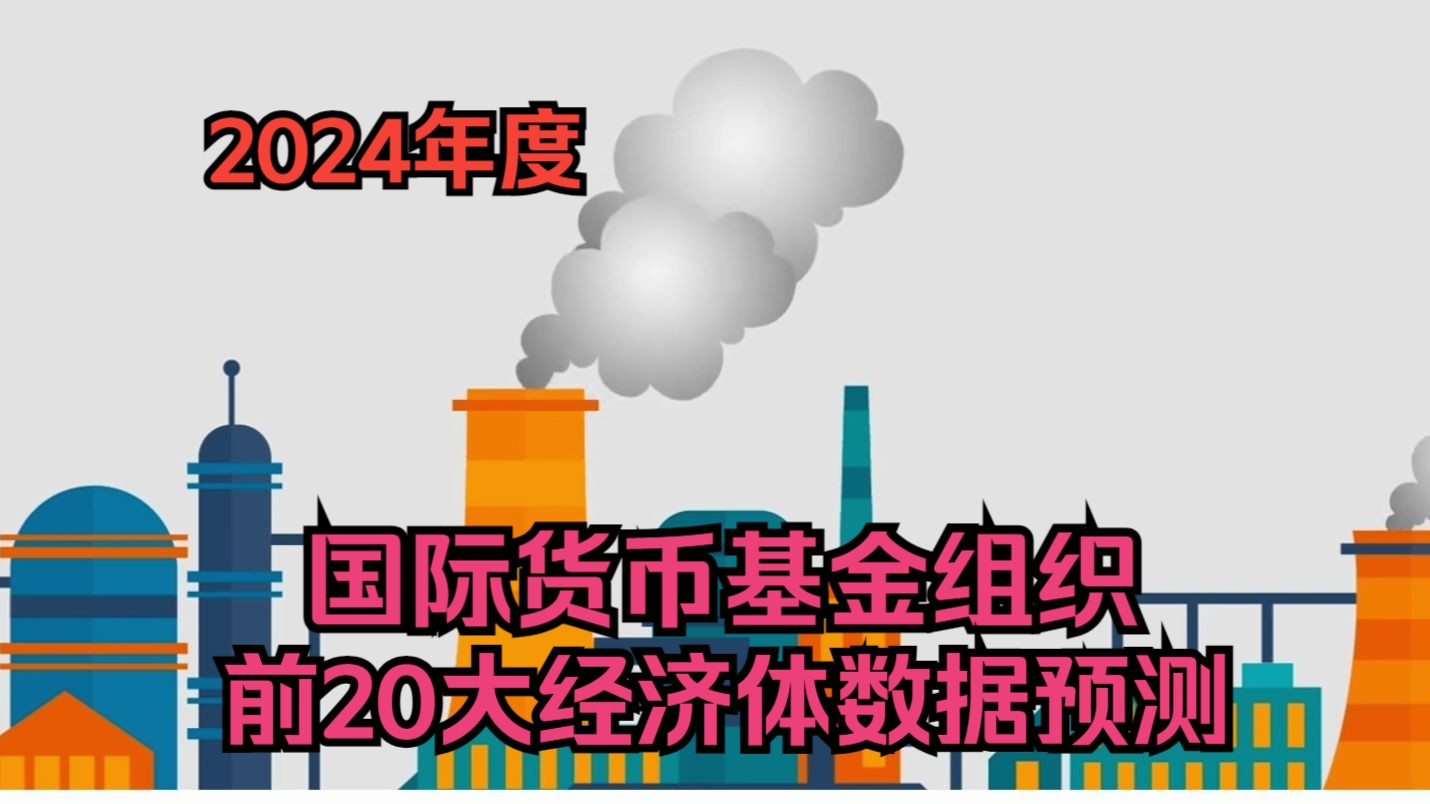 2024年度

国际货币基金组织
前20大经济体数据预测